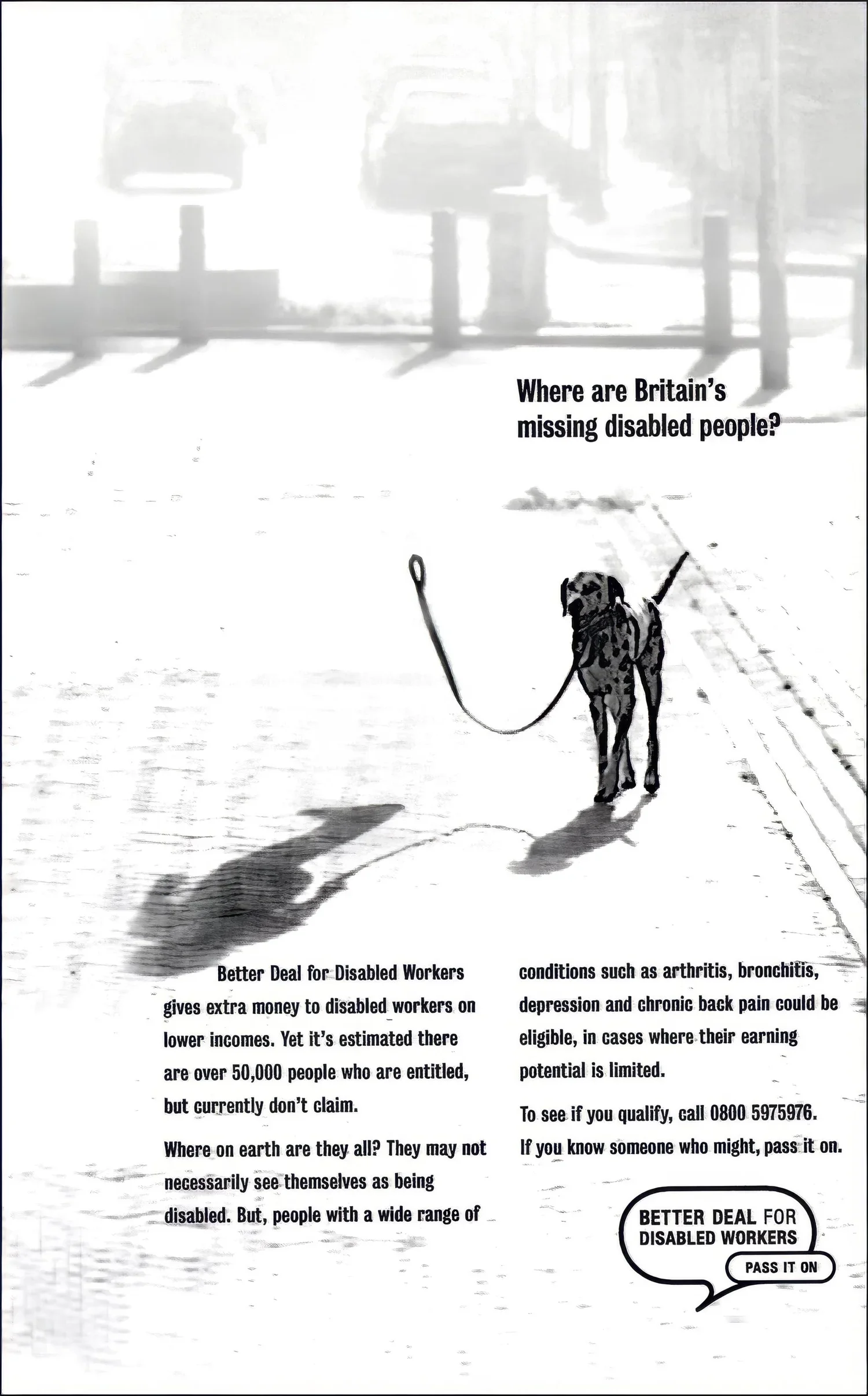 Where are Britain's missing disabled people?

Better Deal for Disabled Workers gives extra money to disabled workers on lower incomes. Yet it's estimated there are over 50,000 people who are entitled, but currently don't claim.

Where on earth are they all? They may not necessarily see themselves as being disabled. But, people with a wide range of conditions such as arthritis, bronchitis, depression and chronic back pain could be eligible, in cases where their earning potential is limited.

To see if you qualify, call 0800 5975976. If you know someone who might, pass it on.

BETTER DEAL FOR
DISABLED WORKERS
PASS IT ON